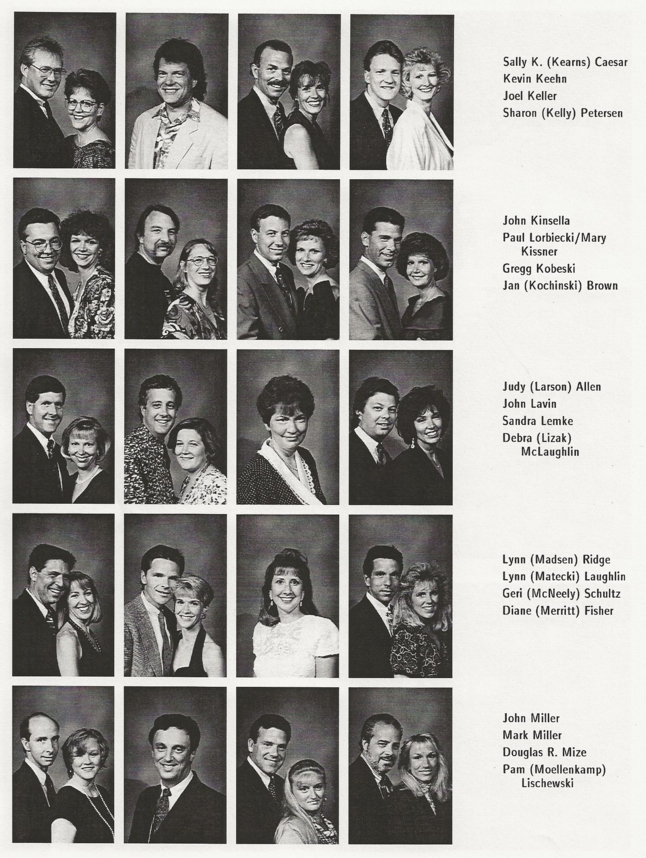 Sally K. (Kearns) Caesar
Kevin Keehn
Joel Keller
Sharon (Kelly) Petersen

John Kinsella
Paul Lorbiecki/Mary Kissner
Gregg Kobeski
Jan (Kochinski) Brown

Judy (Larson) Allen
John Lavin
Sandra Lemke
Debra (Lizak) McLaughlin

Lynn (Madsen) Ridge
Lynn (Matecki) Laughlin
Geri (McNeely) Schultz
Diane (Merritt) Fisher

John Miller
Mark Miller
Douglas R. Mize
Pam (Moellenkamp) Lischewski